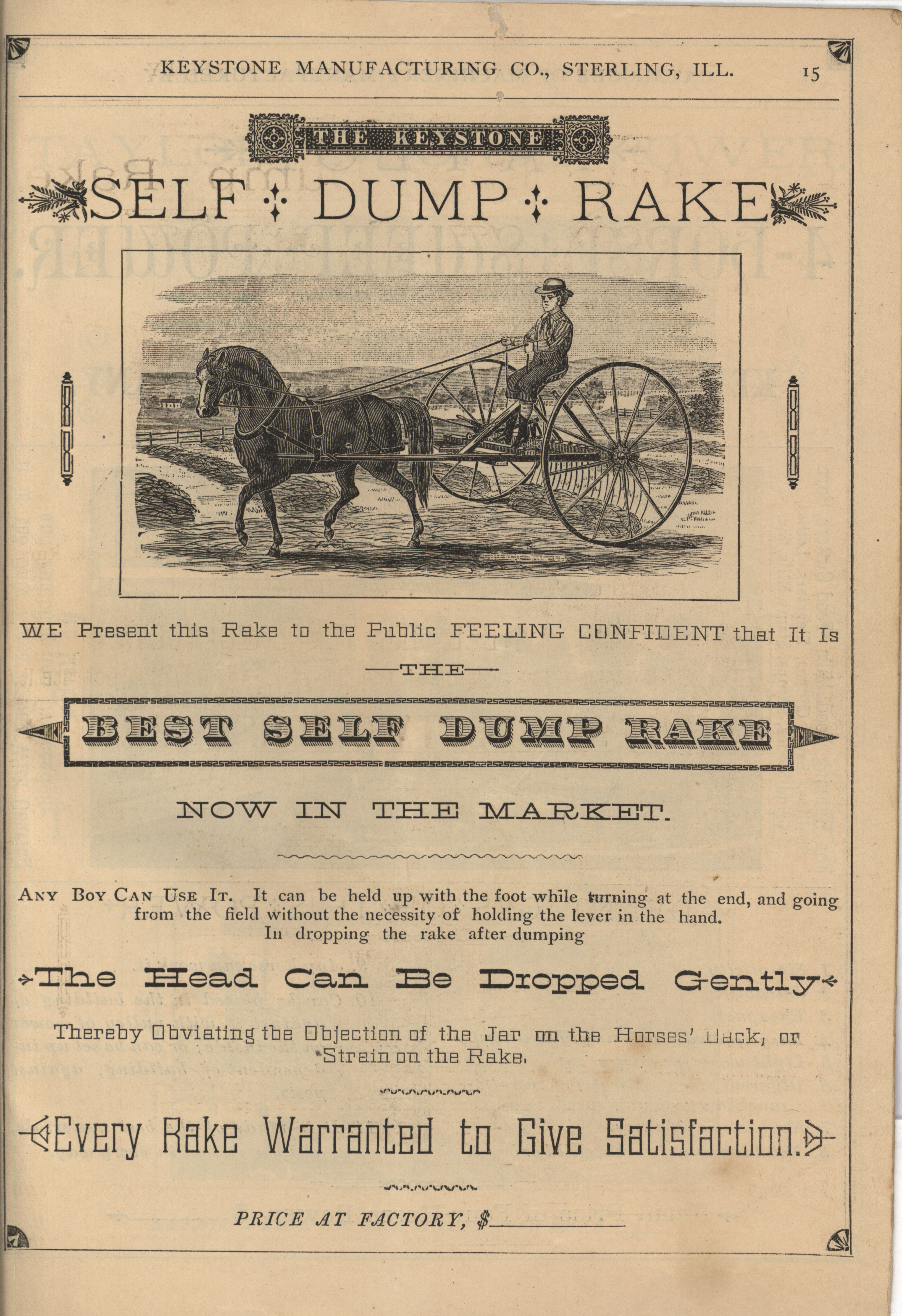 KEYSTONE MANUFACTURING CO., STERLING, ILL. 15

THE KEYSTONE

SELF DUMP RAKE

WE Present this Rake to the Public FEELING CONFIDENT that It Is

—THE—

BEST SELF DUMP RAKE

NOW IN THE MARKET.

ANY BOY CAN USE IT. It can be held up with the foot while turning at the end, and going from the field without the necessity of holding the lever in the hand. In dropping the rake after dumping

The Head Can Be Dropped Gently

Thereby Obviating the Objection of the Jar on the Horses' Back, or Strain on the Rake.

Every Rake Warranted to Give Satisfaction.

PRICE AT FACTORY, $